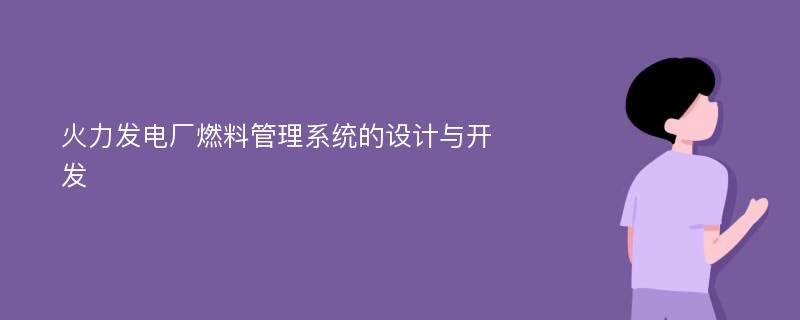 火力发电厂燃料管理系统的设计与开发